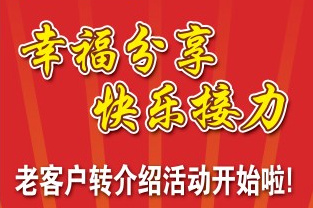 幸福分享
快乐接力

老客户转介绍活动开始啦!